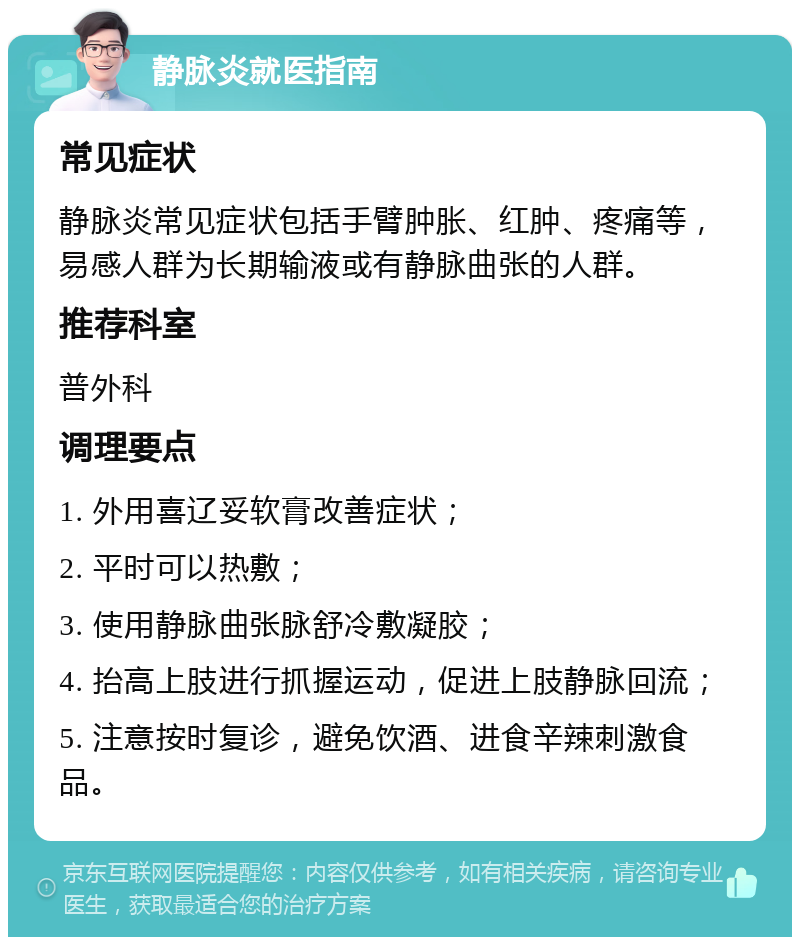 静脉炎就医指南

常见症状

静脉炎常见症状包括手臂肿胀、红肿、疼痛等，易感人群为长期输液或有静脉曲张的人群。

推荐科室

普外科

调理要点

1. 外用喜辽妥软膏改善症状；

2. 平时可以热敷；

3. 使用静脉曲张脉舒冷敷凝胶；

4. 抬高上肢进行抓握运动，促进上肢静脉回流；

5. 注意按时复诊，避免饮酒、进食辛辣刺激食品。

京东互联网医院提醒您：内容仅供参考，如有相关疾病，请咨询专业医生，获取最适合您的治疗方案